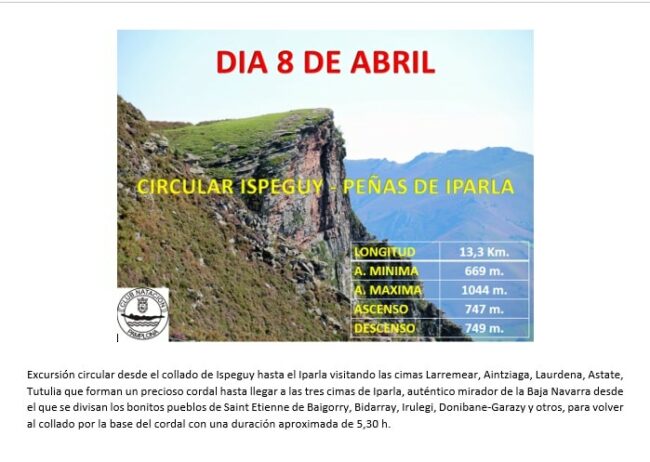 DIA 8 DE ABRIL

CIRCULAR ISPEGUY - PEÑAS DE IPARLA

| LONGITUD | 13,3 Km. |
|---|---|
| A. MINIMA | 669 m. |
| A. MAXIMA | 1044 m. |
| ASCENSO | 747 m. |
| DESCENSO | 749 m. |

CLUB NATACION PAMPLONA

Excursión circular desde el collado de Ispeguy hasta el Iparla visitando las cimas Larremear, Aintziaga, Laurdena, Astate, Tutulia que forman un precioso cordal hasta llegar a las tres cimas de Iparla, auténtico mirador de la Baja Navarra desde el que se divisan los bonitos pueblos de Saint Etienne de Baigorry, Bidarray, Irulegi, Donibane-Garazy y otros, para volver al collado por la base del cordal con una duración aproximada de 5,30 h.